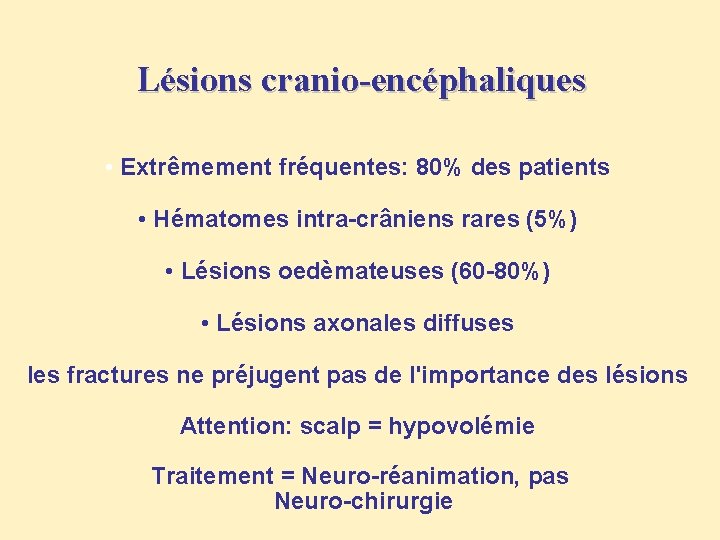 Lésions cranio-encéphaliques

• Extrêmement fréquentes: 80% des patients

• Hématomes intra-crâniens rares (5%)

• Lésions oedèmateuses (60-80%)

• Lésions axonales diffuses

les fractures ne préjugent pas de l'importance des lésions

Attention: scalp = hypovolémie

Traitement = Neuro-réanimation, pas Neuro-chirurgie